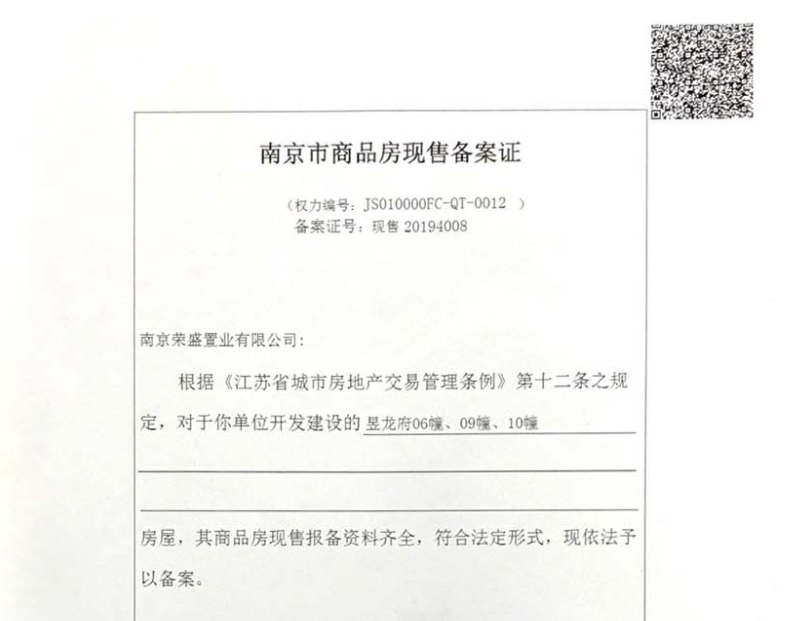 南京市商品房现售备案证

（权力编号：JS010000FC-QT-0012 ）
备案证号：现售 20194008

南京荣盛置业有限公司：

根据《江苏省城市房地产交易管理条例》第十二条之规定，对于你单位开发建设的 昱龙府06幢、09幢、10幢

房屋，其商品房现售报备资料齐全，符合法定形式，现依法予以备案。